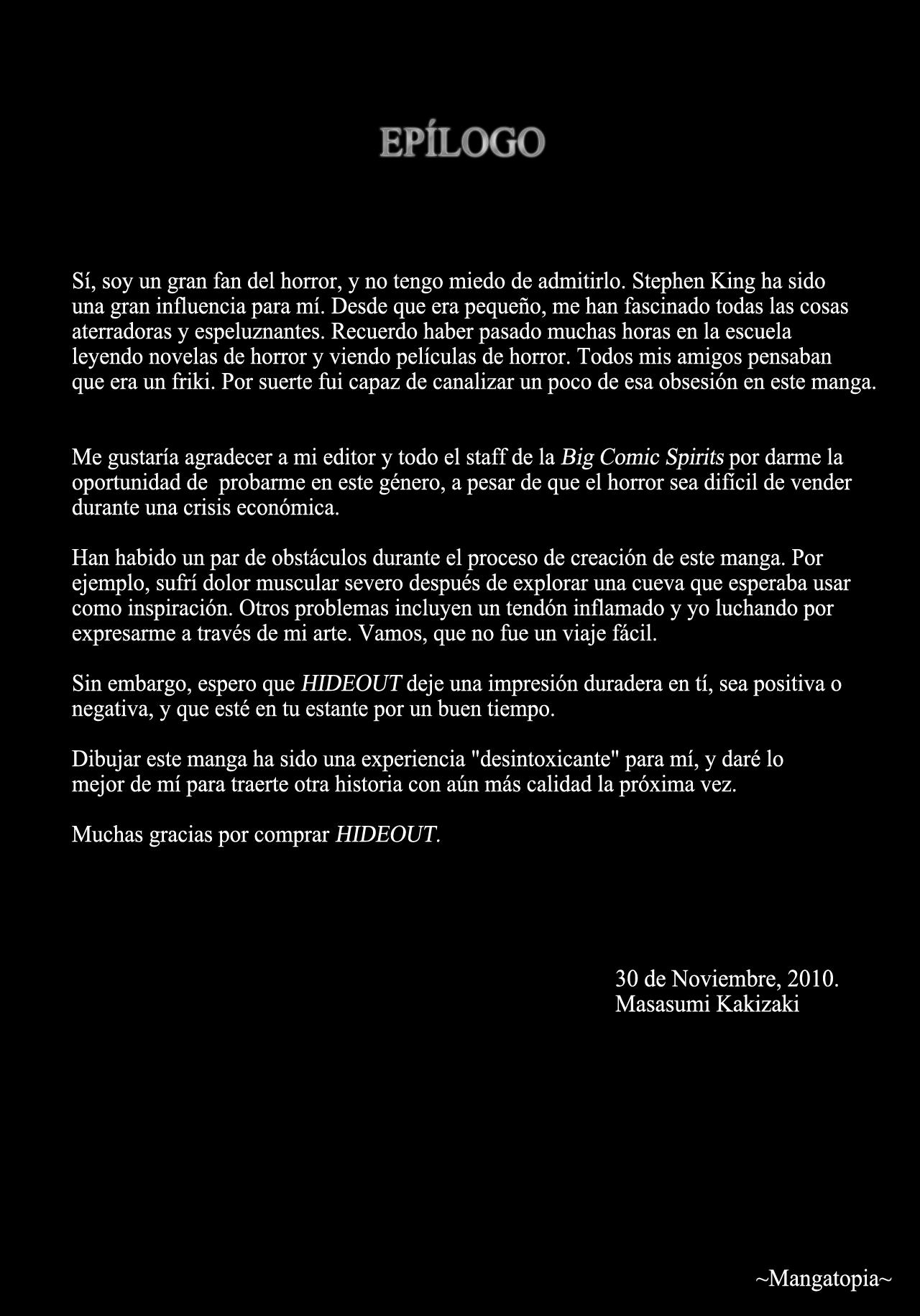 EPÍLOGO

Sí, soy un gran fan del horror, y no tengo miedo de admitirlo. Stephen King ha sido una gran influencia para mí. Desde que era pequeño, me han fascinado todas las cosas aterradoras y espeluznantes. Recuerdo haber pasado muchas horas en la escuela leyendo novelas de horror y viendo películas de horror. Todos mis amigos pensaban que era un friki. Por suerte fui capaz de canalizar un poco de esa obsesión en este manga.

Me gustaría agradecer a mi editor y todo el staff de la Big Comic Spirits por darme la oportunidad de probarme en este género, a pesar de que el horror sea difícil de vender durante una crisis económica.

Han habido un par de obstáculos durante el proceso de creación de este manga. Por ejemplo, sufrí dolor muscular severo después de explorar una cueva que esperaba usar como inspiración. Otros problemas incluyen un tendón inflamado y yo luchando por expresarme a través de mi arte. Vamos, que no fue un viaje fácil.

Sin embargo, espero que HIDEOUT deje una impresión duradera en tí, sea positiva o negativa, y que esté en tu estante por un buen tiempo.

Dibujar este manga ha sido una experiencia "desintoxicante" para mí, y daré lo mejor de mí para traerte otra historia con aún más calidad la próxima vez.

Muchas gracias por comprar HIDEOUT.

30 de Noviembre, 2010.
Masasumi Kakizaki

~Mangatopia~